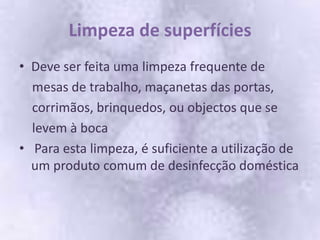 Limpeza de superfícies

• Deve ser feita uma limpeza frequente de mesas de trabalho, maçanetas das portas, corrimãos, brinquedos, ou objectos que se levem à boca

• Para esta limpeza, é suficiente a utilização de um produto comum de desinfecção doméstica